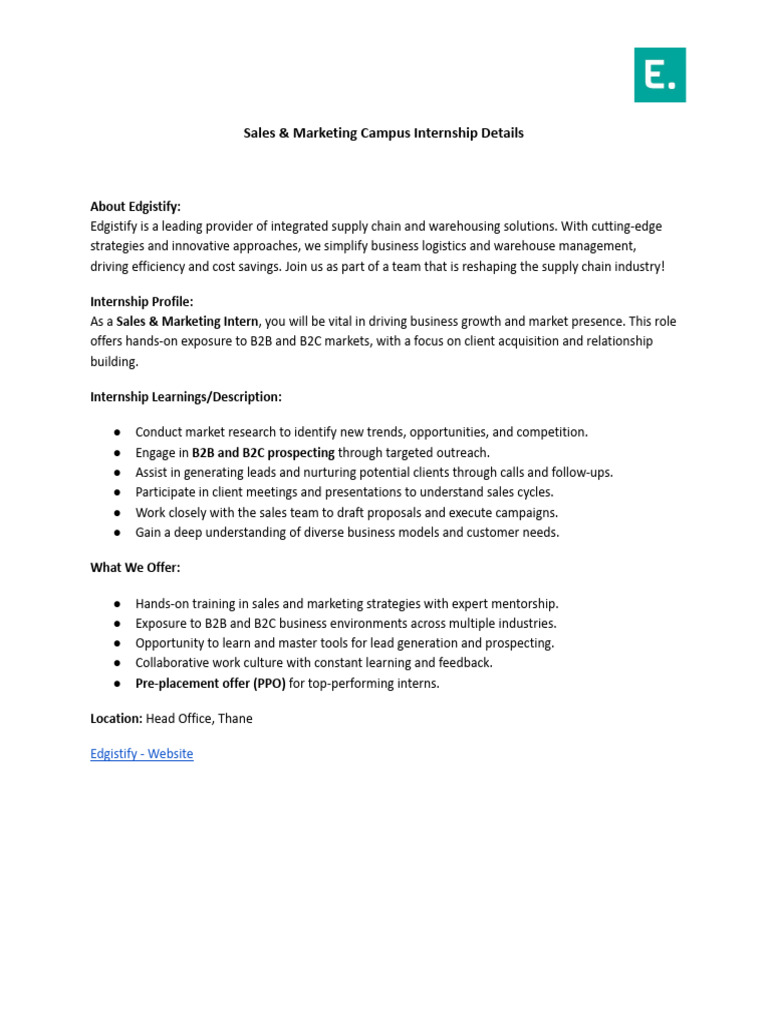 E.

Sales & Marketing Campus Internship Details

About Edgistify:
Edgistify is a leading provider of integrated supply chain and warehousing solutions. With cutting-edge strategies and innovative approaches, we simplify business logistics and warehouse management, driving efficiency and cost savings. Join us as part of a team that is reshaping the supply chain industry!

Internship Profile:
As a Sales & Marketing Intern, you will be vital in driving business growth and market presence. This role offers hands-on exposure to B2B and B2C markets, with a focus on client acquisition and relationship building.

Internship Learnings/Description:

● Conduct market research to identify new trends, opportunities, and competition.
● Engage in B2B and B2C prospecting through targeted outreach.
● Assist in generating leads and nurturing potential clients through calls and follow-ups.
● Participate in client meetings and presentations to understand sales cycles.
● Work closely with the sales team to draft proposals and execute campaigns.
● Gain a deep understanding of diverse business models and customer needs.

What We Offer:

● Hands-on training in sales and marketing strategies with expert mentorship.
● Exposure to B2B and B2C business environments across multiple industries.
● Opportunity to learn and master tools for lead generation and prospecting.
● Collaborative work culture with constant learning and feedback.
● Pre-placement offer (PPO) for top-performing interns.

Location: Head Office, Thane

Edgistify - Website